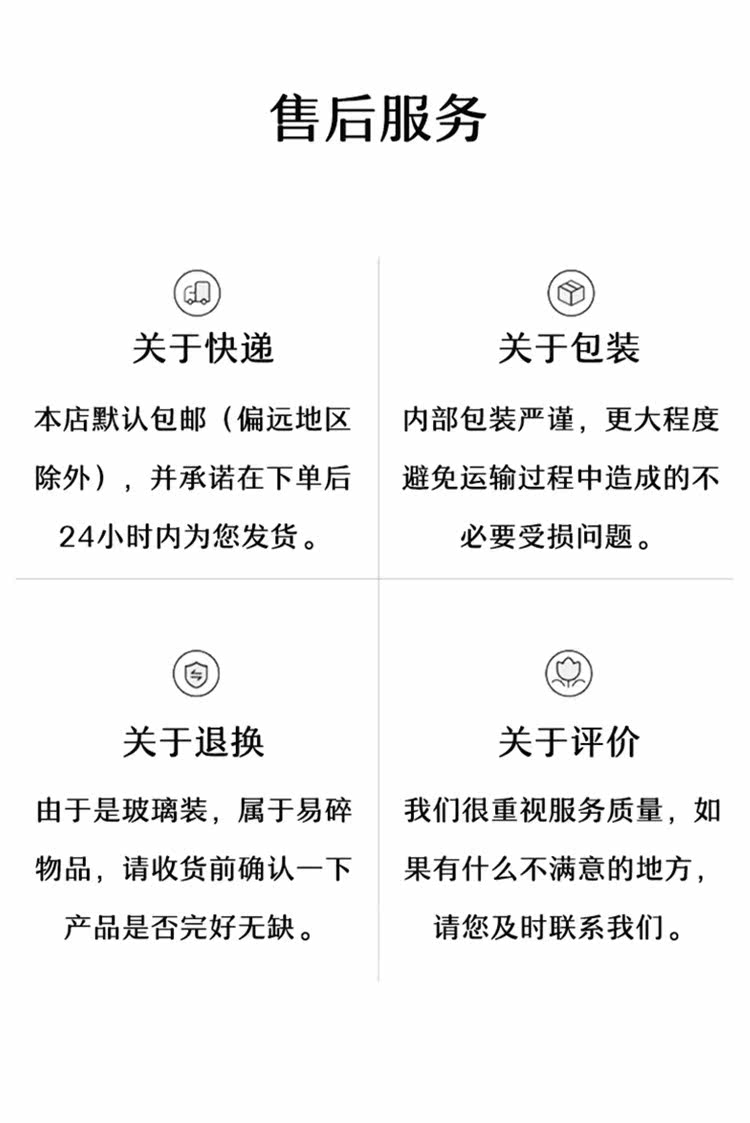 售后服务

关于快递

本店默认包邮（偏远地区除外），并承诺在下单后24小时内为您发货。

关于包装

内部包装严谨，更大程度避免运输过程中造成的不必要受损问题。

关于退换

由于是玻璃装，属于易碎物品，请收货前确认一下产品是否完好无缺。

关于评价

我们很重视服务质量，如果有什么不满意的地方，请您及时联系我们。